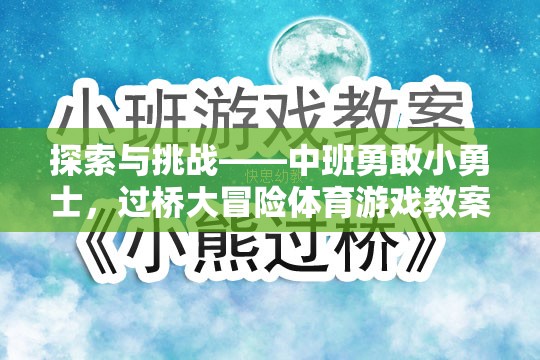 小班游戏教案

探索与挑战——中班勇敢小勇士，过桥大冒险体育游戏教案

快思幼教

《小熊过桥》